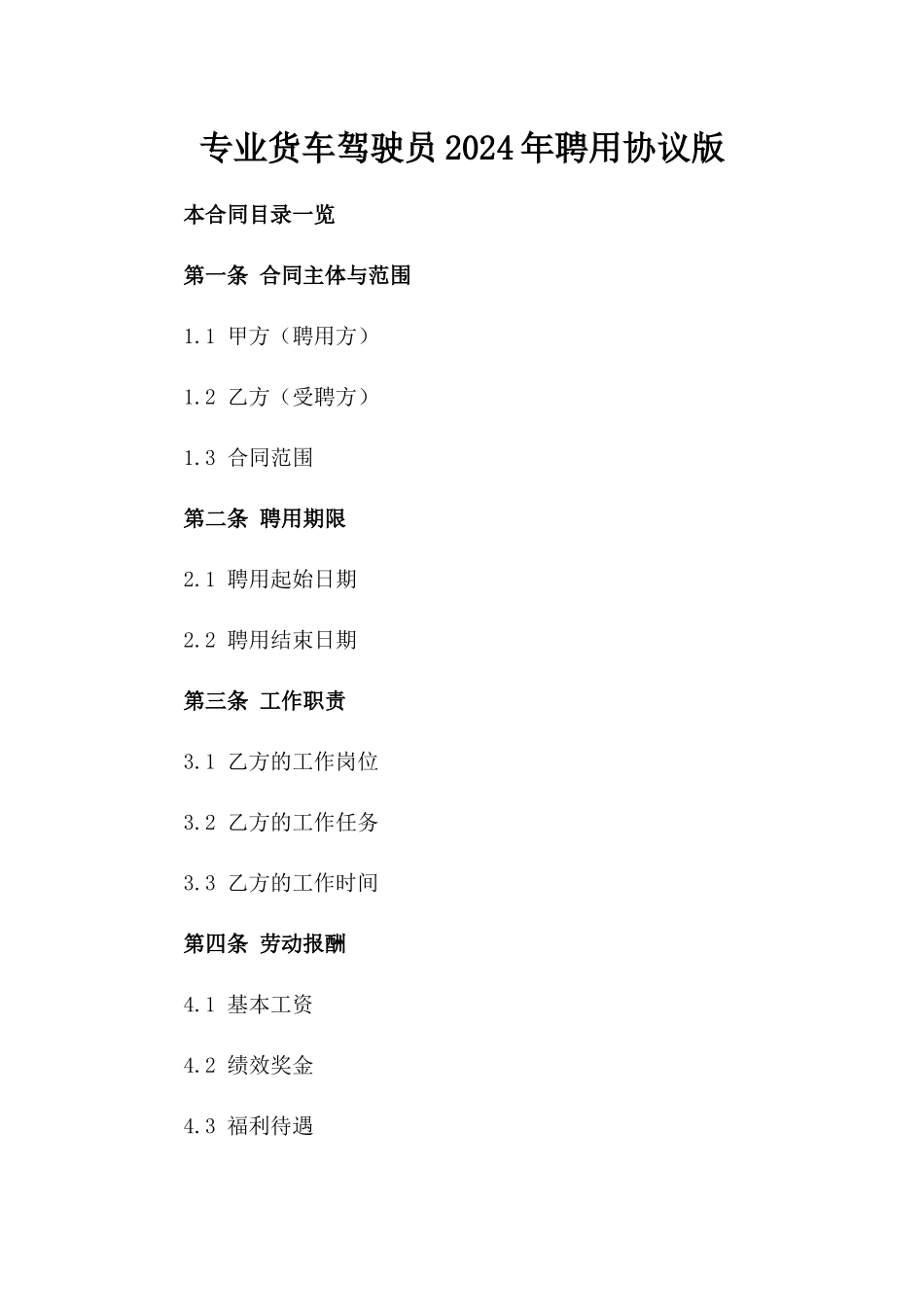 专业货车驾驶员2024年聘用协议版

本合同目录一览

第一条 合同主体与范围

1.1 甲方（聘用方）

1.2 乙方（受聘方）

1.3 合同范围

第二条 聘用期限

2.1 聘用起始日期

2.2 聘用结束日期

第三条 工作职责

3.1 乙方的工作岗位

3.2 乙方的工作任务

3.3 乙方的工作时间

第四条 劳动报酬

4.1 基本工资

4.2 绩效奖金

4.3 福利待遇